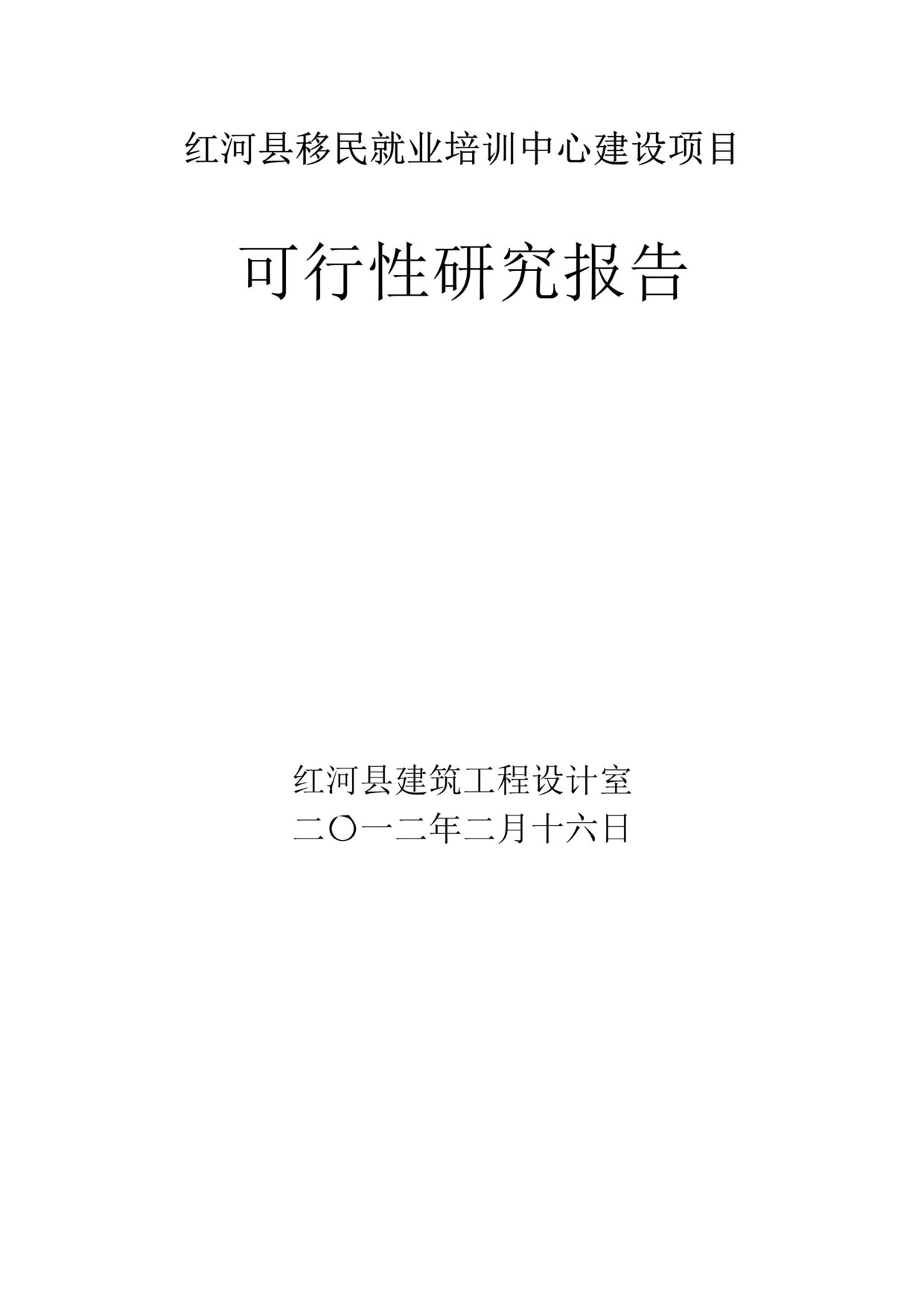 红河县移民就业培训中心建设项目

可行性研究报告

红河县建筑工程设计室
二〇一二年二月十六日